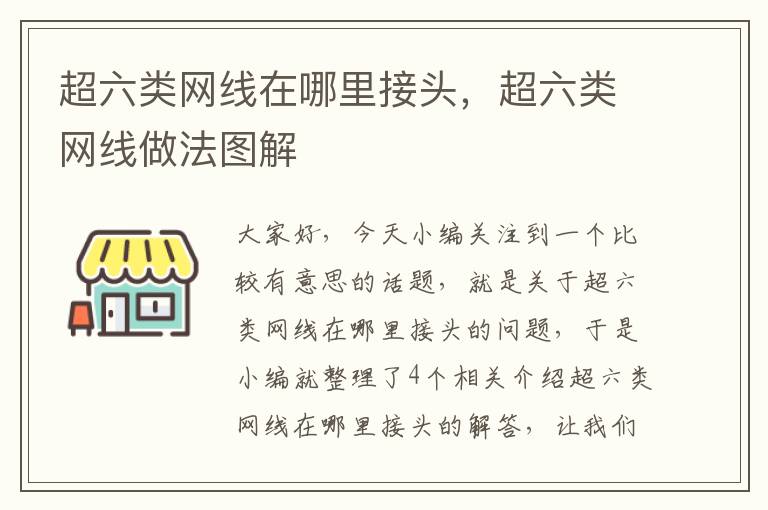 超六类网线在哪里接头，超六类网线做法图解

大家好，今天小编关注到一个比较有意思的话题，就是关于超六类网线在哪里接头的问题，于是小编就整理了4个相关介绍超六类网线在哪里接头的解答，让我们